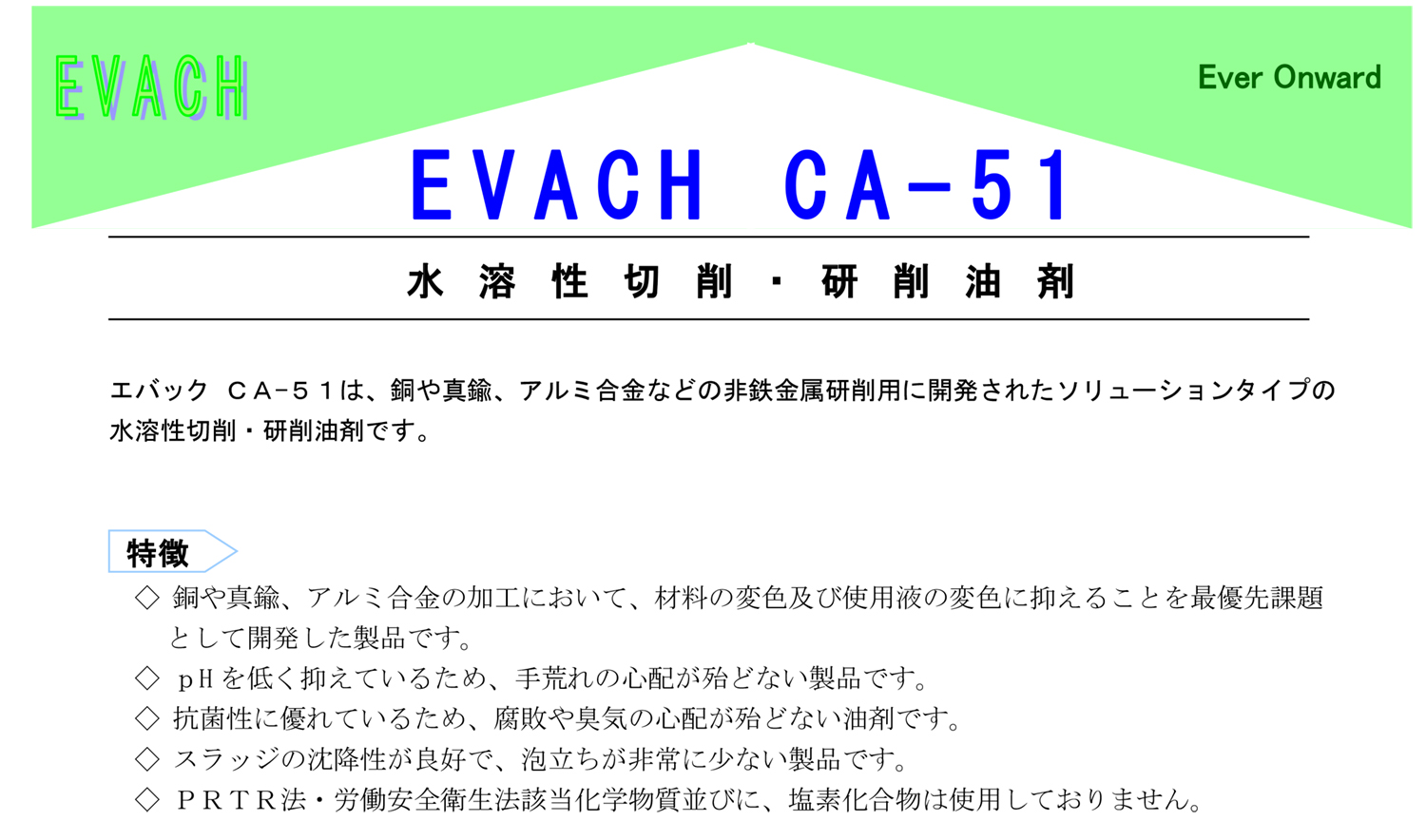 EVACH

Ever Onward

EVACH CA-51

水溶性切削・研削油剤

エバック ＣＡ－５１は、銅や真鍮、アルミ合金などの非鉄金属研削用に開発されたソリューションタイプの水溶性切削・研削油剤です。

特徴

◇ 銅や真鍮、アルミ合金の加工において、材料の変色及び使用液の変色に抑えることを最優先課題として開発した製品です。

◇ ｐＨを低く抑えているため、手荒れの心配が殆どない製品です。

◇ 抗菌性に優れているため、腐敗や臭気の心配が殆どない油剤です。

◇ スラッジの沈降性が良好で、泡立ちが非常に少ない製品です。

◇ ＰＲＴＲ法・労働安全衛生法該当化学物質並びに、塩素化合物は使用しておりません。